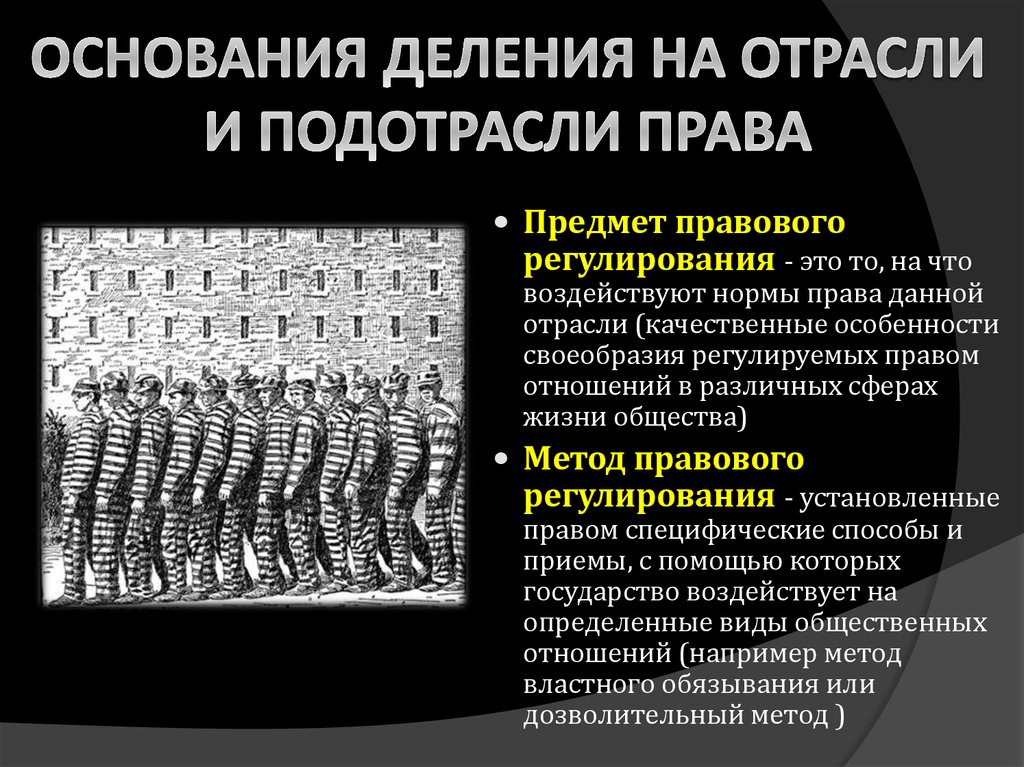 ОСНОВАНИЯ ДЕЛЕНИЯ НА ОТРАСЛИ И ПОДОТРАСЛИ ПРАВА

• Предмет правового регулирования - это то, на что воздействуют нормы права данной отрасли (качественные особенности своеобразия регулируемых правом отношений в различных сферах жизни общества)

• Метод правового регулирования - установленные правом специфические способы и приемы, с помощью которых государство воздействует на определенные виды общественных отношений (например метод властного обязывания или дозволительный метод )